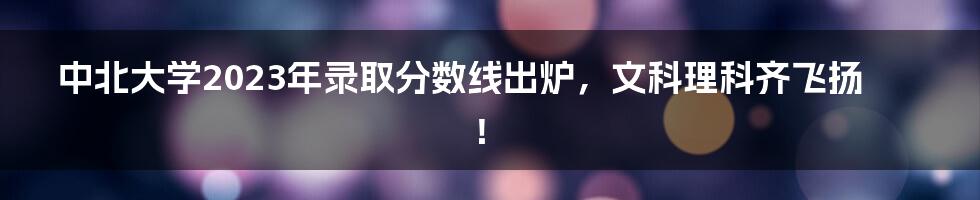 中北大学2023年录取分数线出炉，文科理科齐飞扬！